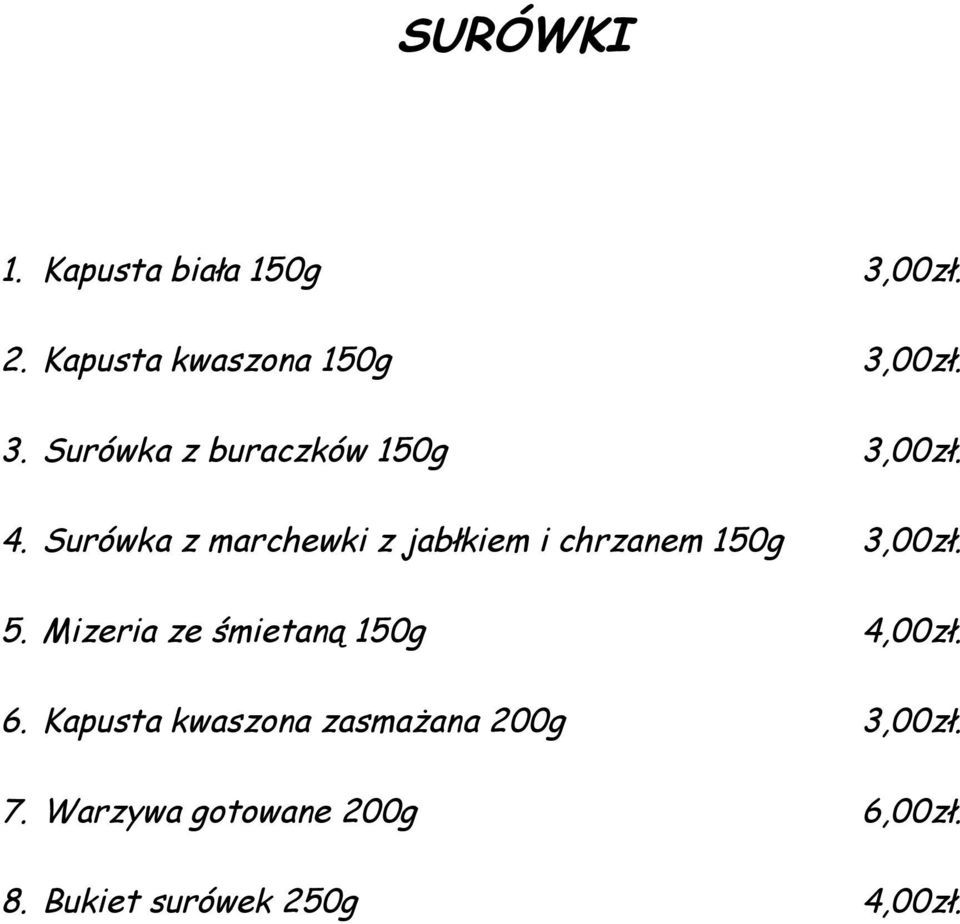 SURÓWKI

1. Kapusta biała 150g 3,00zł.

2. Kapusta kwaszona 150g 3,00zł.

3. Surówka z buraczków 150g 3,00zł.

4. Surówka z marchewki z jabłkiem i chrzanem 150g 3,00zł.

5. Mizeria ze śmietaną 150g 4,00zł.

6. Kapusta kwaszona zasmażana 200g 3,00zł.

7. Warzywa gotowane 200g 6,00zł.

8. Bukiet surówek 250g 4,00zł.